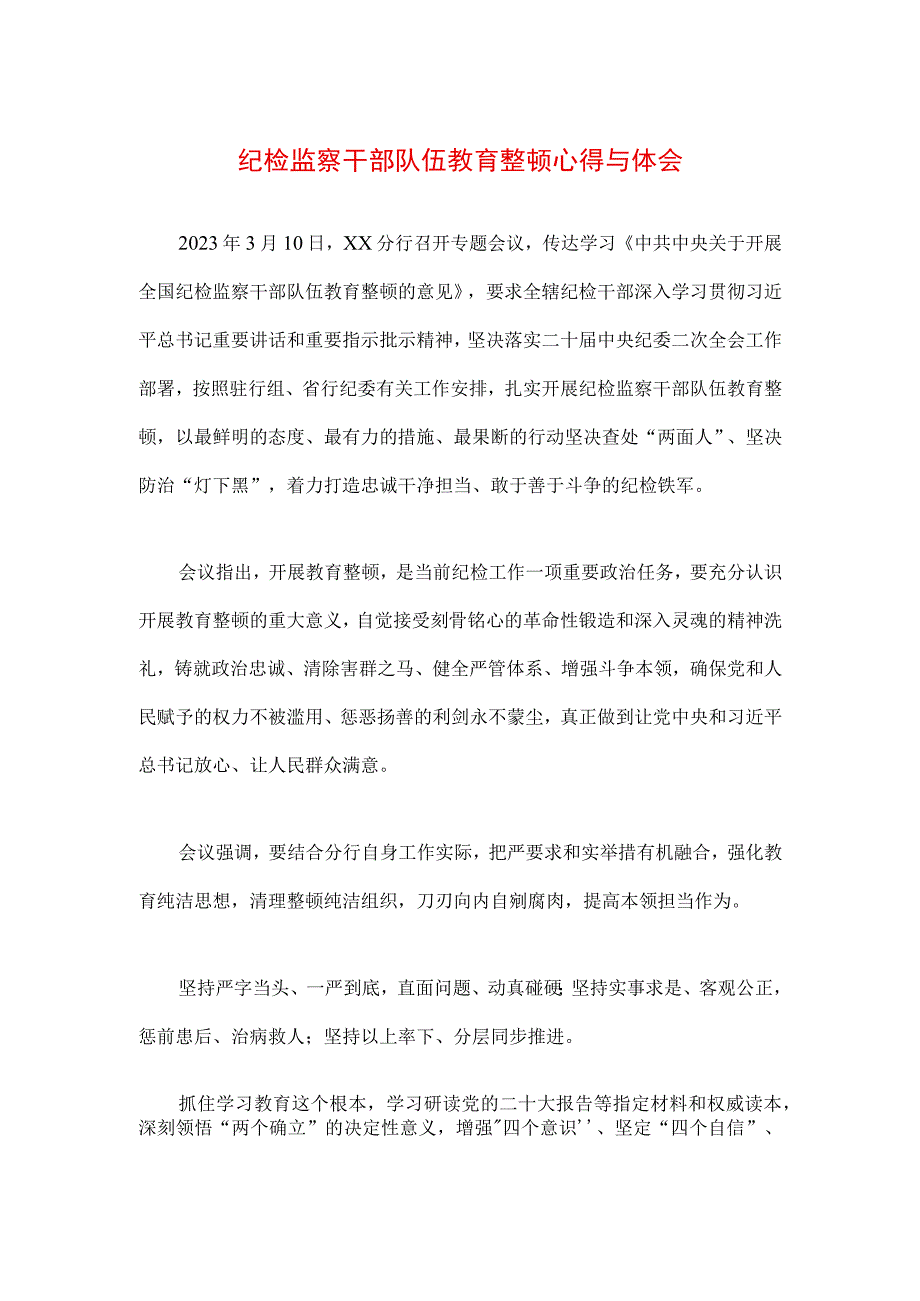 纪检监察干部队伍教育整顿心得与体会

2023年3月10日，XX分行召开专题会议，传达学习《中共中央关于开展全国纪检监察干部队伍教育整顿的意见》，要求全辖纪检干部深入学习贯彻习近平总书记重要讲话和重要指示批示精神，坚决落实二十届中央纪委二次全会工作部署，按照驻行组、省行纪委有关工作安排，扎实开展纪检监察干部队伍教育整顿，以最鲜明的态度、最有力的措施、最果断的行动坚决查处“两面人”、坚决防治“灯下黑”，着力打造忠诚干净担当、敢于善于斗争的纪检铁军。

会议指出，开展教育整顿，是当前纪检工作一项重要政治任务，要充分认识开展教育整顿的重大意义，自觉接受刻骨铭心的革命性锻造和深入灵魂的精神洗礼，铸就政治忠诚、清除害群之马、健全严管体系、增强斗争本领，确保党和人民赋予的权力不被滥用、惩恶扬善的利剑永不蒙尘，真正做到让党中央和习近平总书记放心、让人民群众满意。

会议强调，要结合分行自身工作实际，把严要求和实举措有机融合，强化教育纯洁思想，清理整顿纯洁组织，刀刃向内自剜腐肉，提高本领担当作为。

坚持严字当头、一严到底，直面问题、动真碰硬 坚持实事求是、客观公正，惩前患后、治病救人；坚持以上率下、分层同步推进。

抓住学习教育这个根本，学习研读党的二十大报告等指定材料和权威读本，深刻领悟“两个确立”的决定性意义，增强"四个意识’’、坚定“四个自信”、